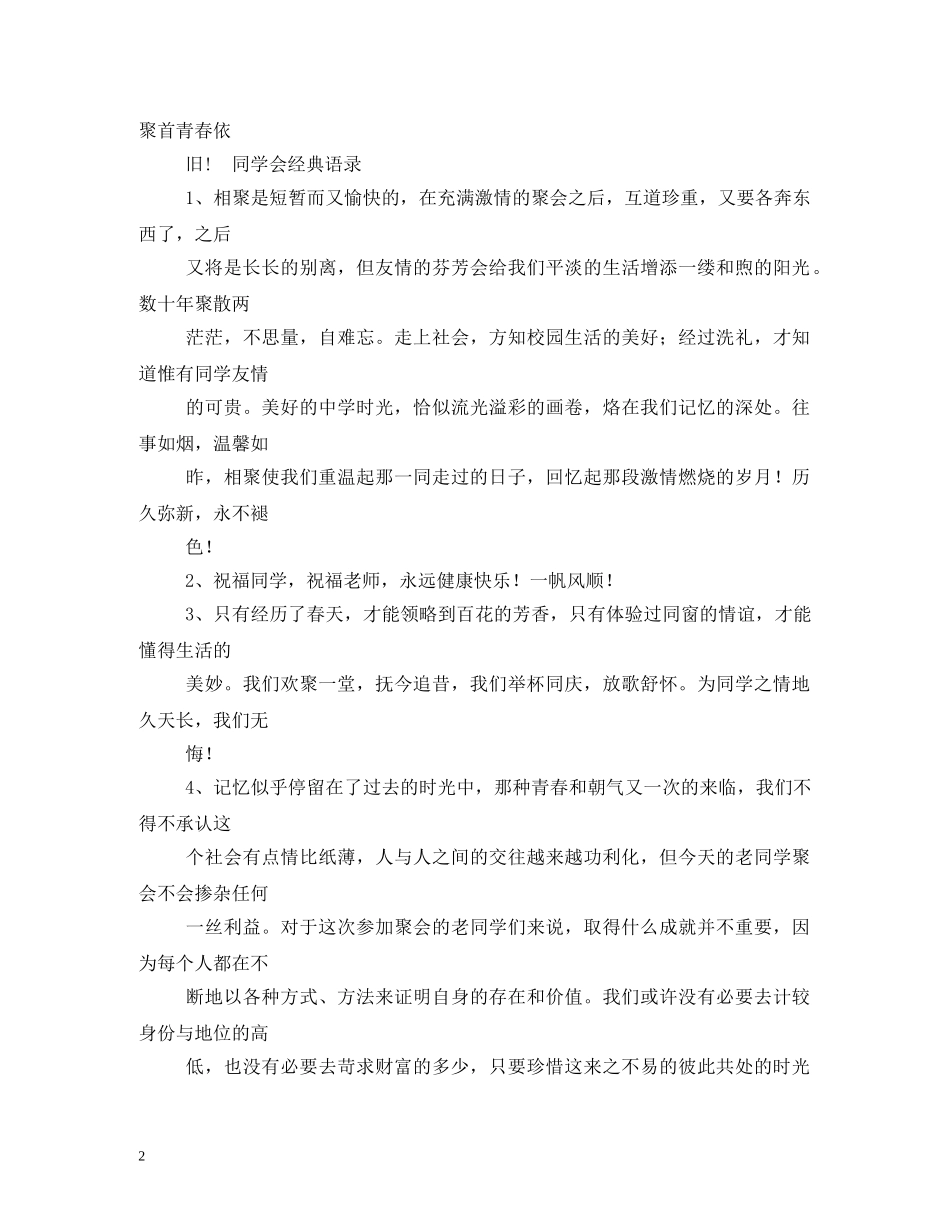 聚首青春依

旧！ 同学会经典语录

1、相聚是短暂而又愉快的，在充满激情的聚会之后，互道珍重，又要各奔东西了，之后

又将是长长的别离，但友情的芬芳会给我们平淡的生活增添一缕和煦的阳光。数十年聚散两

茫茫，不思量，自难忘。走上社会，方知校园生活的美好；经过洗礼，才知道惟有同学友情

的可贵。美好的中学时光，恰似流光溢彩的画卷，烙在我们记忆的深处。往事如烟，温馨如

昨，相聚使我们重温起那一同走过的日子，回忆起那段激情燃烧的岁月！历久弥新，永不褪

色！

2、祝福同学，祝福老师，永远健康快乐！一帆风顺！

3、只有经历了春天，才能领略到百花的芳香，只有体验过同窗的情谊，才能懂得生活的

美妙。我们欢聚一堂，抚今追昔，我们举杯同庆，放歌舒怀。为同学之情地久天长，我们无

悔！

4、记忆似乎停留在了过去的时光中，那种青春和朝气又一次的来临，我们不得不承认这

个社会有点情比纸薄，人与人之间的交往越来越功利化，但今天的老同学聚会不会掺杂任何

一丝利益。对于这次参加聚会的老同学们来说，取得什么成就并不重要，因为每个人都在不

断地以各种方式、方法来证明自身的存在和价值。我们或许没有必要去计较身份与地位的高

低，也没有必要去苛求财富的多少，只要珍惜这来之不易的彼此共处的时光

2